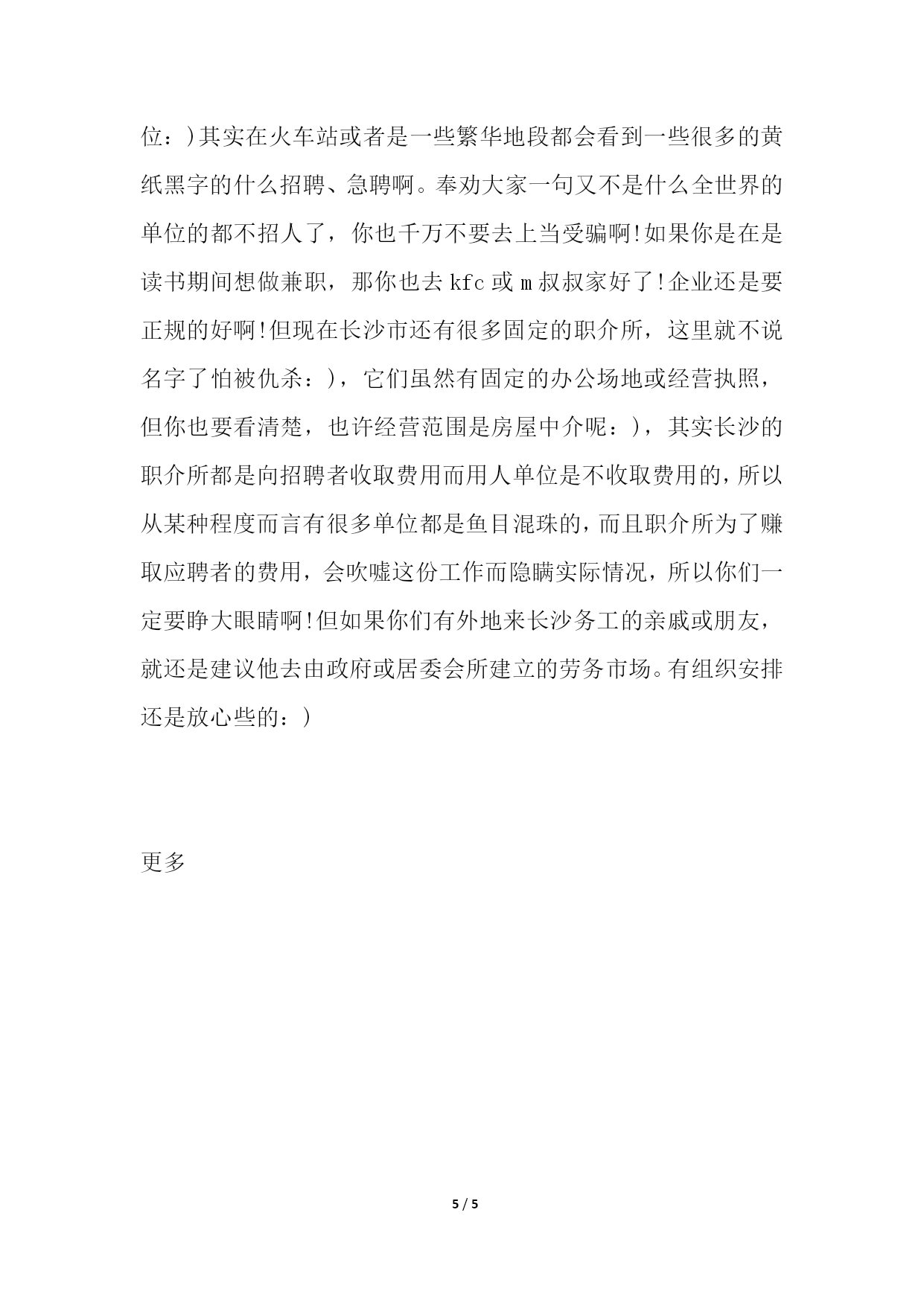 位：)其实在火车站或者是一些繁华地段都会看到一些很多的黄纸黑字的什么招聘、急聘啊。奉劝大家一句又不是什么全世界的单位的都不招人了，你也千万不要去上当受骗啊!如果你是在是读书期间想做兼职，那你也去kfc或m叔叔家好了!企业还是要正规的好啊!但现在长沙市还有很多固定的职介所，这里就不说名字了怕被仇杀：)，它们虽然有固定的办公场地或经营执照，但你也要看清楚，也许经营范围是房屋中介呢：)，其实长沙的职介所都是向招聘者收取费用而用人单位是不收取费用的，所以从某种程度而言有很多单位都是鱼目混珠的，而且职介所为了赚取应聘者的费用，会吹嘘这份工作而隐瞒实际情况，所以你们一定要睁大眼睛啊!但如果你们有外地来长沙务工的亲戚或朋友，就还是建议他去由政府或居委会所建立的劳务市场。有组织安排还是放心些的：)

更多

5 / 5